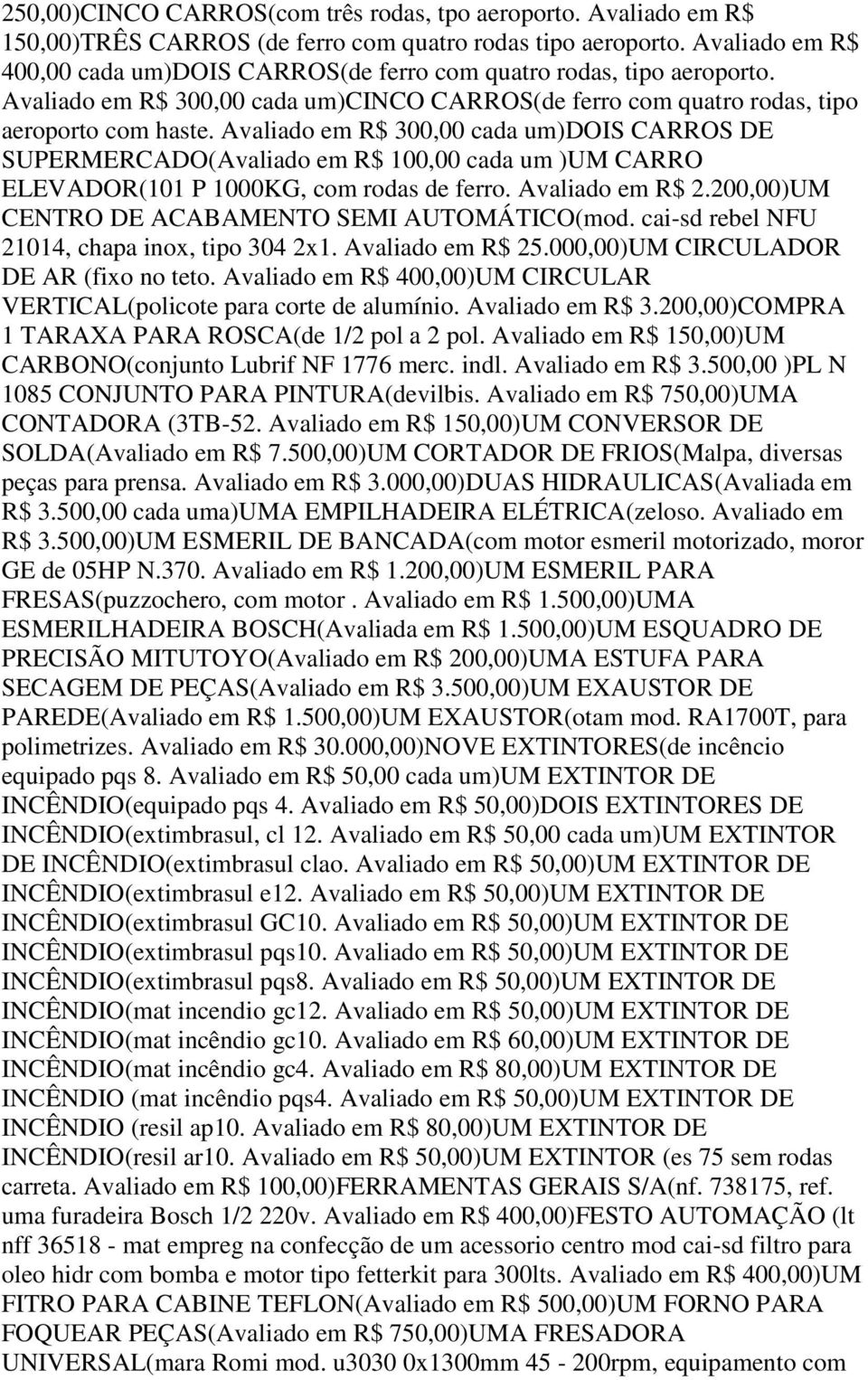 250,00)CINCO CARROS(com três rodas, tpo aeroporto. Avaliado em R$ 150,00)TRÊS CARROS (de ferro com quatro rodas tipo aeroporto. Avaliado em R$ 400,00 cada um)DOIS CARROS(de ferro com quatro rodas, tipo aeroporto. Avaliado em R$ 300,00 cada um)CINCO CARROS(de ferro com quatro rodas, tipo aeroporto com haste. Avaliado em R$ 300,00 cada um)DOIS CARROS DE SUPERMERCADO(Avaliado em R$ 100,00 cada um )UM CARRO ELEVADOR(101 P 1000KG, com rodas de ferro. Avaliado em R$ 2.200,00)UM CENTRO DE ACABAMENTO SEMI AUTOMÁTICO(mod. cai-sd rebel NFU 21014, chapa inox, tipo 304 2x1. Avaliado em R$ 25.000,00)UM CIRCULADOR DE AR (fixo no teto. Avaliado em R$ 400,00)UM CIRCULAR VERTICAL(policote para corte de alumínio. Avaliado em R$ 3.200,00)COMPRA 1 TARAXA PARA ROSCA(de 1/2 pol a 2 pol. Avaliado em R$ 150,00)UM CARBONO(conjunto Lubrif NF 1776 merc. indl. Avaliado em R$ 3.500,00 )PL N 1085 CONJUNTO PARA PINTURA(devilbis. Avaliado em R$ 750,00)UMA CONTADORA (3TB-52. Avaliado em R$ 150,00)UM CONVERSOR DE SOLDA(Avaliado em R$ 7.500,00)UM CORTADOR DE FRIOS(Malpa, diversas peças para prensa. Avaliado em R$ 3.000,00)DUAS HIDRAULICAS(Avaliada em R$ 3.500,00 cada uma)UMA EMPILHADEIRA ELÉTRICA(zeloso. Avaliado em R$ 3.500,00)UM ESMERIL DE BANCADA(com motor esmeril motorizado, moror GE de 05HP N.370. Avaliado em R$ 1.200,00)UM ESMERIL PARA FRESAS(puzzochero, com motor . Avaliado em R$ 1.500,00)UMA ESMERILHADEIRA BOSCH(Avaliada em R$ 1.500,00)UM ESQUADRO DE PRECISÃO MITUTOYO(Avaliado em R$ 200,00)UMA ESTUFA PARA SECAGEM DE PEÇAS(Avaliado em R$ 3.500,00)UM EXAUSTOR DE PAREDE(Avaliado em R$ 1.500,00)UM EXAUSTOR(otam mod. RA1700T, para polimetrizes. Avaliado em R$ 30.000,00)NOVE EXTINTORES(de incêncio equipado pqs 8. Avaliado em R$ 50,00 cada um)UM EXTINTOR DE INCÊNDIO(equipado pqs 4. Avaliado em R$ 50,00)DOIS EXTINTORES DE INCÊNDIO(extimbrasul, cl 12. Avaliado em R$ 50,00 cada um)UM EXTINTOR DE INCÊNDIO(extimbrasul clao. Avaliado em R$ 50,00)UM EXTINTOR DE INCÊNDIO(extimbrasul e12. Avaliado em R$ 50,00)UM EXTINTOR DE INCÊNDIO(extimbrasul GC10. Avaliado em R$ 50,00)UM EXTINTOR DE INCÊNDIO(extimbrasul pqs10. Avaliado em R$ 50,00)UM EXTINTOR DE INCÊNDIO(extimbrasul pqs8. Avaliado em R$ 50,00)UM EXTINTOR DE INCÊNDIO(mat incendio gc12. Avaliado em R$ 50,00)UM EXTINTOR DE INCÊNDIO(mat incêndio gc10. Avaliado em R$ 60,00)UM EXTINTOR DE INCÊNDIO(mat incêndio gc4. Avaliado em R$ 80,00)UM EXTINTOR DE INCÊNDIO (mat incêndio pqs4. Avaliado em R$ 50,00)UM EXTINTOR DE INCÊNDIO (resil ap10. Avaliado em R$ 80,00)UM EXTINTOR DE INCÊNDIO(resil ar10. Avaliado em R$ 50,00)UM EXTINTOR (es 75 sem rodas carreta. Avaliado em R$ 100,00)FERRAMENTAS GERAIS S/A(nf. 738175, ref. uma furadeira Bosch 1/2 220v. Avaliado em R$ 400,00)FESTO AUTOMAÇÃO (lt nff 36518 - mat empreg na confecção de um acessorio centro mod cai-sd filtro para oleo hidr com bomba e motor tipo fetterkit para 300lts. Avaliado em R$ 400,00)UM FITRO PARA CABINE TEFLON(Avaliado em R$ 500,00)UM FORNO PARA FOQUEAR PEÇAS(Avaliado em R$ 750,00)UMA FRESADORA UNIVERSAL(mara Romi mod. u3030 0x1300mm 45 - 200rpm, equipamento com